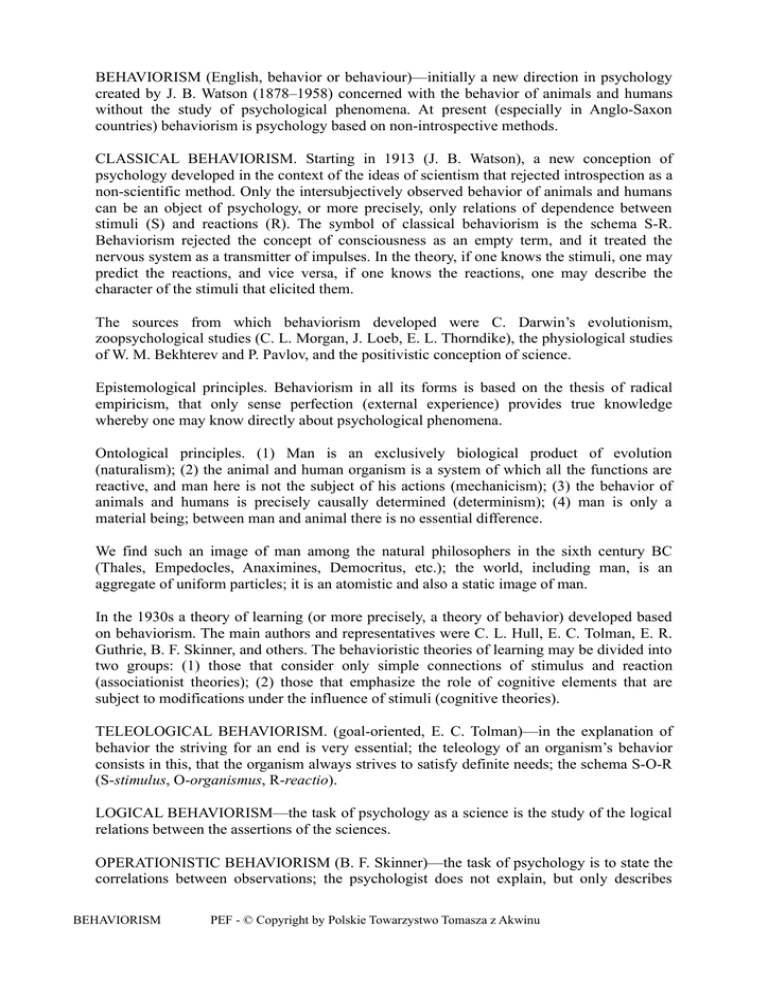 BEHAVIORISM (English, behavior or behaviour)—initially a new direction in psychology created by J. B. Watson (1878–1958) concerned with the behavior of animals and humans without the study of psychological phenomena. At present (especially in Anglo-Saxon countries) behaviorism is psychology based on non-introspective methods.

CLASSICAL BEHAVIORISM. Starting in 1913 (J. B. Watson), a new conception of psychology developed in the context of the ideas of scientism that rejected introspection as a non-scientific method. Only the intersubjectively observed behavior of animals and humans can be an object of psychology, or more precisely, only relations of dependence between stimuli (S) and reactions (R). The symbol of classical behaviorism is the schema S-R. Behaviorism rejected the concept of consciousness as an empty term, and it treated the nervous system as a transmitter of impulses. In the theory, if one knows the stimuli, one may predict the reactions, and vice versa, if one knows the reactions, one may describe the character of the stimuli that elicited them.

The sources from which behaviorism developed were C. Darwin's evolutionism, zoopsychological studies (C. L. Morgan, J. Loeb, E. L. Thorndike), the physiological studies of W. M. Bekhterev and P. Pavlov, and the positivistic conception of science.

Epistemological principles. Behaviorism in all its forms is based on the thesis of radical empiricism, that only sense perfection (external experience) provides true knowledge whereby one may know directly about psychological phenomena.

Ontological principles. (1) Man is an exclusively biological product of evolution (naturalism); (2) the animal and human organism is a system of which all the functions are reactive, and man here is not the subject of his actions (mechanicism); (3) the behavior of animals and humans is precisely causally determined (determinism); (4) man is only a material being; between man and animal there is no essential difference.

We find such an image of man among the natural philosophers in the sixth century BC (Thales, Empedocles, Anaximines, Democritus, etc.); the world, including man, is an aggregate of uniform particles; it is an atomistic and also a static image of man.

In the 1930s a theory of learning (or more precisely, a theory of behavior) developed based on behaviorism. The main authors and representatives were C. L. Hull, E. C. Tolman, E. R. Guthrie, B. F. Skinner, and others. The behavioristic theories of learning may be divided into two groups: (1) those that consider only simple connections of stimulus and reaction (associationist theories); (2) those that emphasize the role of cognitive elements that are subject to modifications under the influence of stimuli (cognitive theories).

TELEOLOGICAL BEHAVIORISM. (goal-oriented, E. C. Tolman)—in the explanation of behavior the striving for an end is very essential; the teleology of an organism's behavior consists in this, that the organism always strives to satisfy definite needs; the schema S-O-R (S-stimulus, O-organismus, R-reactio).

LOGICAL BEHAVIORISM—the task of psychology as a science is the study of the logical relations between the assertions of the sciences.

OPERATIONISTIC BEHAVIORISM (B. F. Skinner)—the task of psychology is to state the correlations between observations; the psychologist does not explain, but only describes

BEHAVIORISM PEF - © Copyright by Polskie Towarzystwo Tomasza z Akwinu